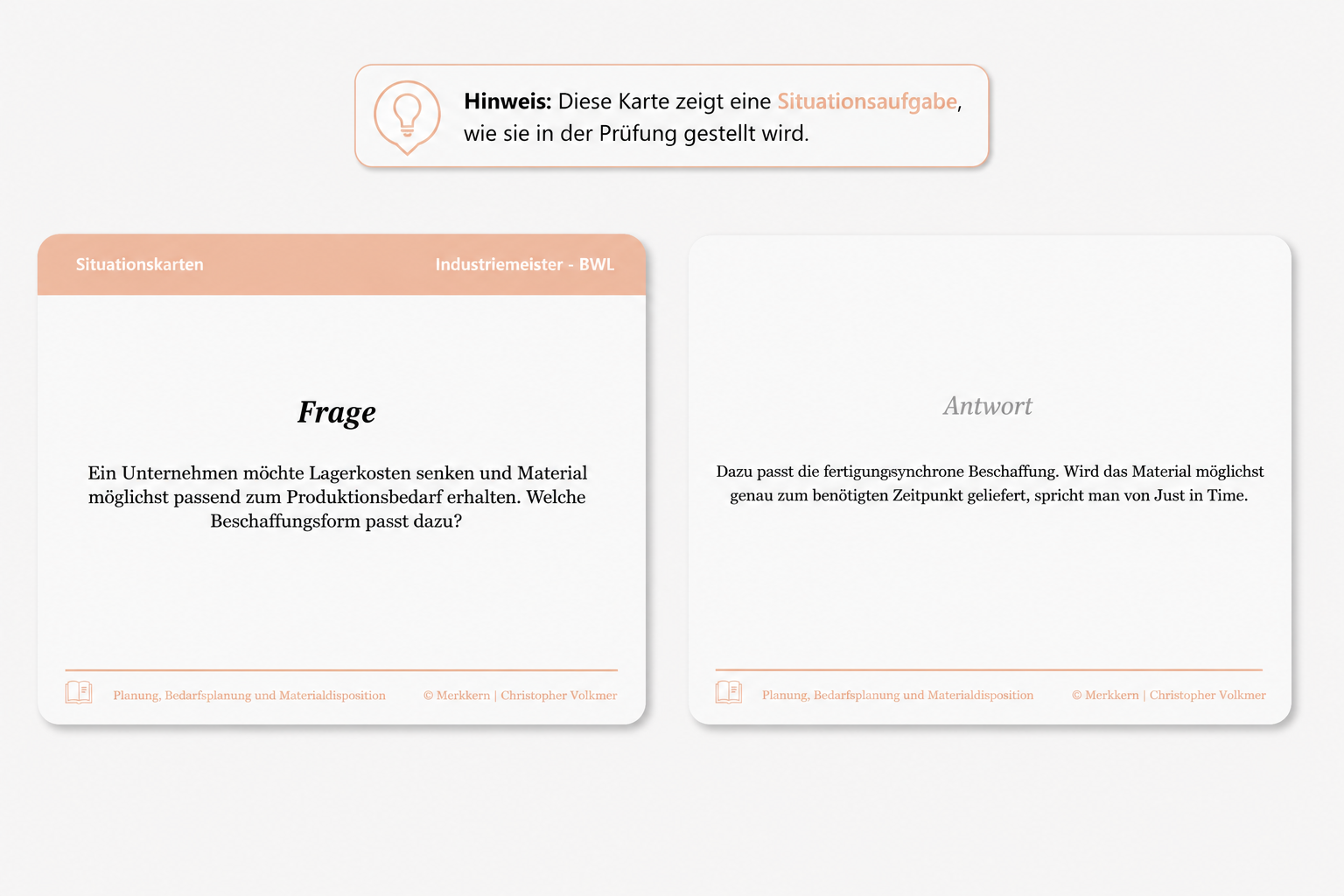 Hinweis: Diese Karte zeigt eine Situationsaufgabe, wie sie in der Prüfung gestellt wird.

Situationskarten
Industriemeister - BWL

Frage

Ein Unternehmen möchte Lagerkosten senken und Material möglichst passend zum Produktionsbedarf erhalten. Welche Beschaffungsform passt dazu?

Planung, Bedarfsplanung und Materialdisposition
© Merkkern | Christopher Volkmer

Antwort

Dazu passt die fertigungssynchrone Beschaffung. Wird das Material möglichst genau zum benötigten Zeitpunkt geliefert, spricht man von Just in Time.

Planung, Bedarfsplanung und Materialdisposition
© Merkkern | Christopher Volkmer